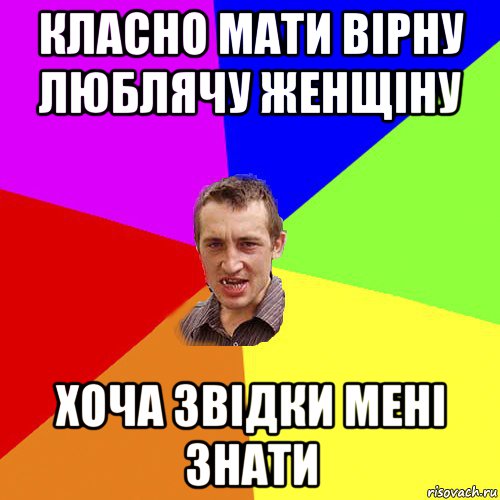 КЛАСНО МАТИ ВІРНУ ЛЮБЛЯЧУ ЖЕНЩІНУ

ХОЧА ЗВІДКИ МЕНІ ЗНАТИ

risovach.ru